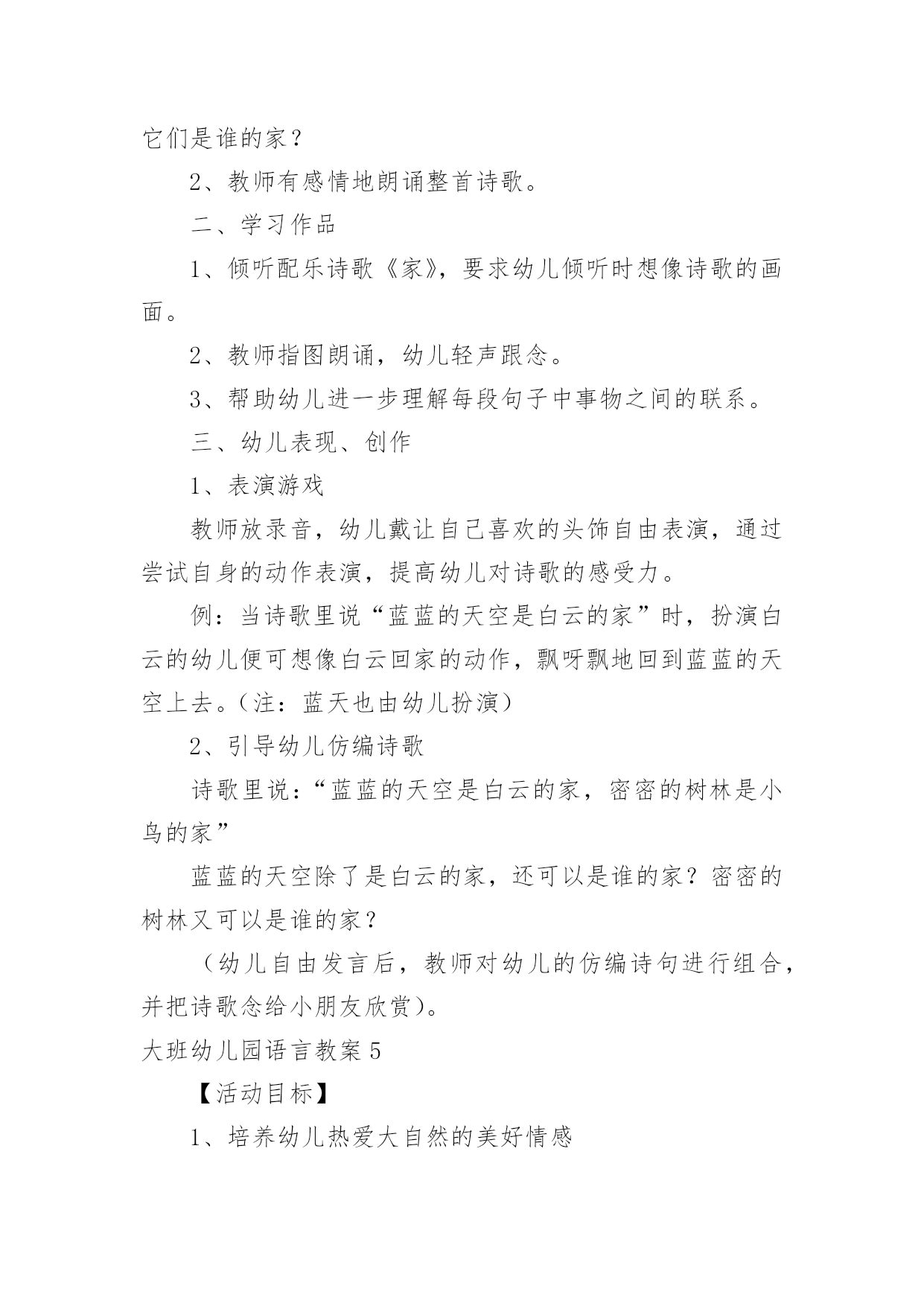 它们是谁的家？

2、教师有感情地朗诵整首诗歌。

二、学习作品

1、倾听配乐诗歌《家》，要求幼儿倾听时想像诗歌的画面。

2、教师指图朗诵，幼儿轻声跟念。

3、帮助幼儿进一步理解每段句子中事物之间的联系。

三、幼儿表现、创作

1、表演游戏

教师放录音，幼儿戴让自己喜欢的头饰自由表演，通过尝试自身的动作表演，提高幼儿对诗歌的感受力。

例：当诗歌里说“蓝蓝的天空是白云的家”时，扮演白云的幼儿便可想像白云回家的动作，飘呀飘地回到蓝蓝的天空上去。（注：蓝天也由幼儿扮演）

2、引导幼儿仿编诗歌

诗歌里说：“蓝蓝的天空是白云的家，密密的树林是小鸟的家”

蓝蓝的天空除了是白云的家，还可以是谁的家？密密的树林又可以是谁的家？

（幼儿自由发言后，教师对幼儿的仿编诗句进行组合，并把诗歌念给小朋友欣赏）。

大班幼儿园语言教案5

【活动目标】

1、培养幼儿热爱大自然的美好情感